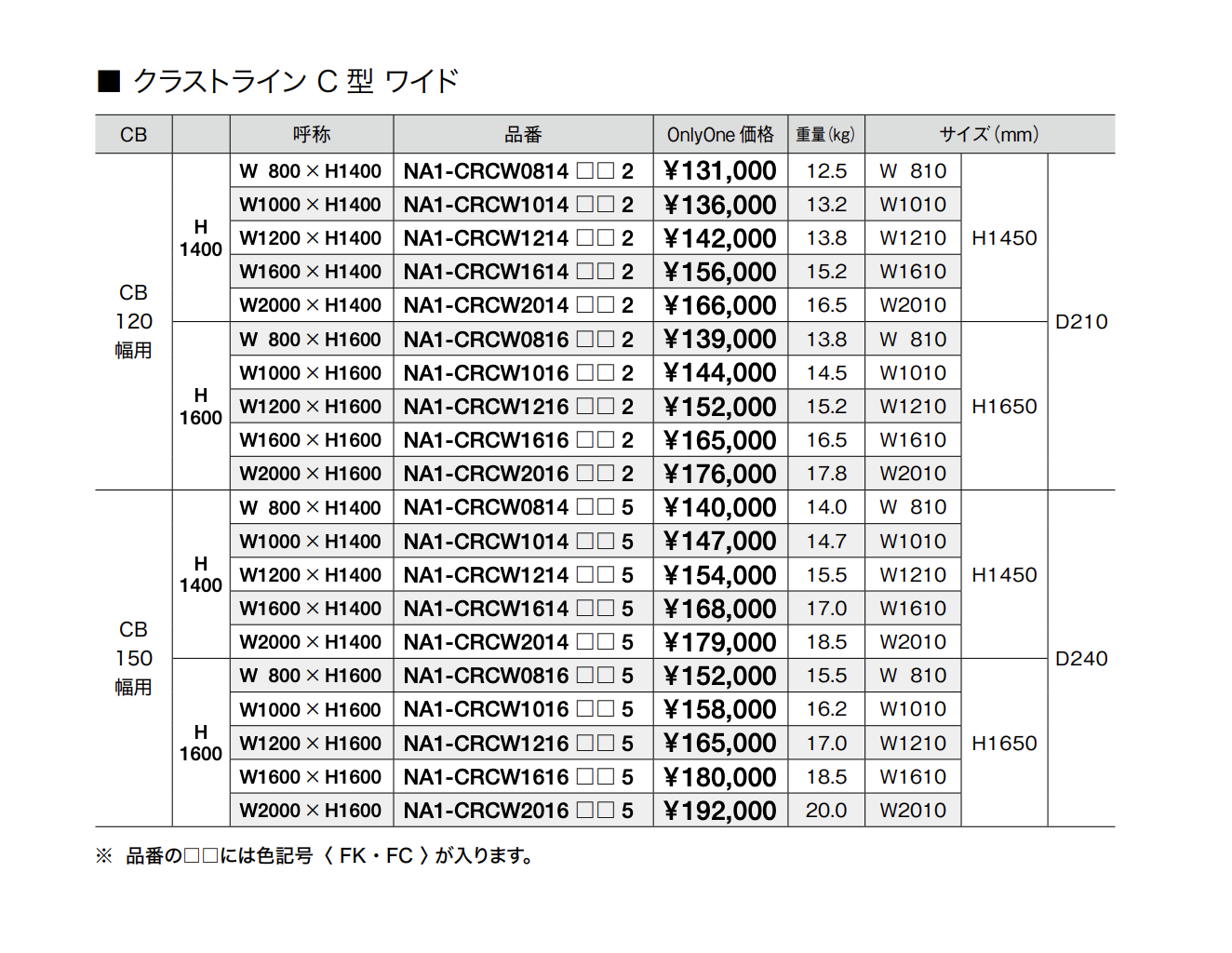 ■ クラストライン C 型 ワイド

| CB | | 呼称 | 品番 | OnlyOne 価格 | 重量(kg) | サイズ(mm) | | |
|---|---|---|---|---|---|---|---|---|
| CB 120 幅用 | H 1400 | W 800 × H1400 | NA1-CRCW0814 □□ 2 | ¥131,000 | 12.5 | W 810 | H1450 | D210 |
| | | W1000 × H1400 | NA1-CRCW1014 □□ 2 | ¥136,000 | 13.2 | W1010 | | |
| | | W1200 × H1400 | NA1-CRCW1214 □□ 2 | ¥142,000 | 13.8 | W1210 | | |
| | | W1600 × H1400 | NA1-CRCW1614 □□ 2 | ¥156,000 | 15.2 | W1610 | | |
| | | W2000 × H1400 | NA1-CRCW2014 □□ 2 | ¥166,000 | 16.5 | W2010 | | |
| | H 1600 | W 800 × H1600 | NA1-CRCW0816 □□ 2 | ¥139,000 | 13.8 | W 810 | H1650 | |
| | | W1000 × H1600 | NA1-CRCW1016 □□ 2 | ¥144,000 | 14.5 | W1010 | | |
| | | W1200 × H1600 | NA1-CRCW1216 □□ 2 | ¥152,000 | 15.2 | W1210 | | |
| | | W1600 × H1600 | NA1-CRCW1616 □□ 2 | ¥165,000 | 16.5 | W1610 | | |
| | | W2000 × H1600 | NA1-CRCW2016 □□ 2 | ¥176,000 | 17.8 | W2010 | | |
| CB 150 幅用 | H 1400 | W 800 × H1400 | NA1-CRCW0814 □□ 5 | ¥140,000 | 14.0 | W 810 | H1450 | D240 |
| | | W1000 × H1400 | NA1-CRCW1014 □□ 5 | ¥147,000 | 14.7 | W1010 | | |
| | | W1200 × H1400 | NA1-CRCW1214 □□ 5 | ¥154,000 | 15.5 | W1210 | | |
| | | W1600 × H1400 | NA1-CRCW1614 □□ 5 | ¥168,000 | 17.0 | W1610 | | |
| | | W2000 × H1400 | NA1-CRCW2014 □□ 5 | ¥179,000 | 18.5 | W2010 | | |
| | H 1600 | W 800 × H1600 | NA1-CRCW0816 □□ 5 | ¥152,000 | 15.5 | W 810 | H1650 | |
| | | W1000 × H1600 | NA1-CRCW1016 □□ 5 | ¥158,000 | 16.2 | W1010 | | |
| | | W1200 × H1600 | NA1-CRCW1216 □□ 5 | ¥165,000 | 17.0 | W1210 | | |
| | | W1600 × H1600 | NA1-CRCW1616 □□ 5 | ¥180,000 | 18.5 | W1610 | | |
| | | W2000 × H1600 | NA1-CRCW2016 □□ 5 | ¥192,000 | 20.0 | W2010 | | |

※ 品番の□□には色記号〈 FK・FC 〉が入ります。